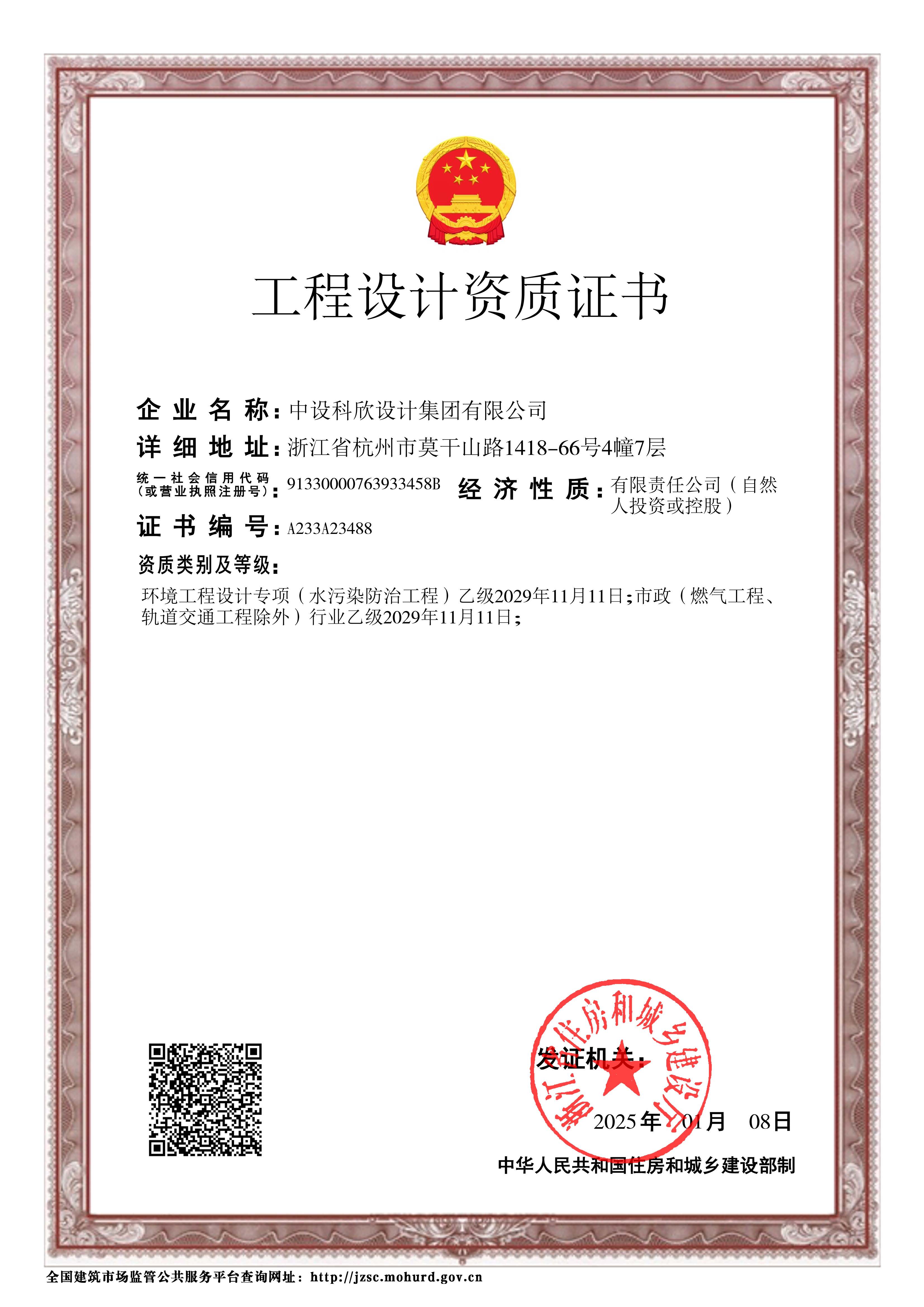 工程设计资质证书

企业名称：中设科欣设计集团有限公司

详细地址：浙江省杭州市莫干山路1418-66号4幢7层

统一社会信用代码（或营业执照注册号）：91330000763933458B 经济性质：有限责任公司（自然人投资或控股）

证书编号：A233A23488

资质类别及等级：

环境工程设计专项（水污染防治工程）乙级2029年11月11日；市政（燃气工程、轨道交通工程除外）行业乙级2029年11月11日；

发证机关：

浙江省住房和城乡建设厅

2025年 01月 08日

中华人民共和国住房和城乡建设部制

全国建筑市场监管公共服务平台查询网址：http://jzsc.mohurd.gov.cn